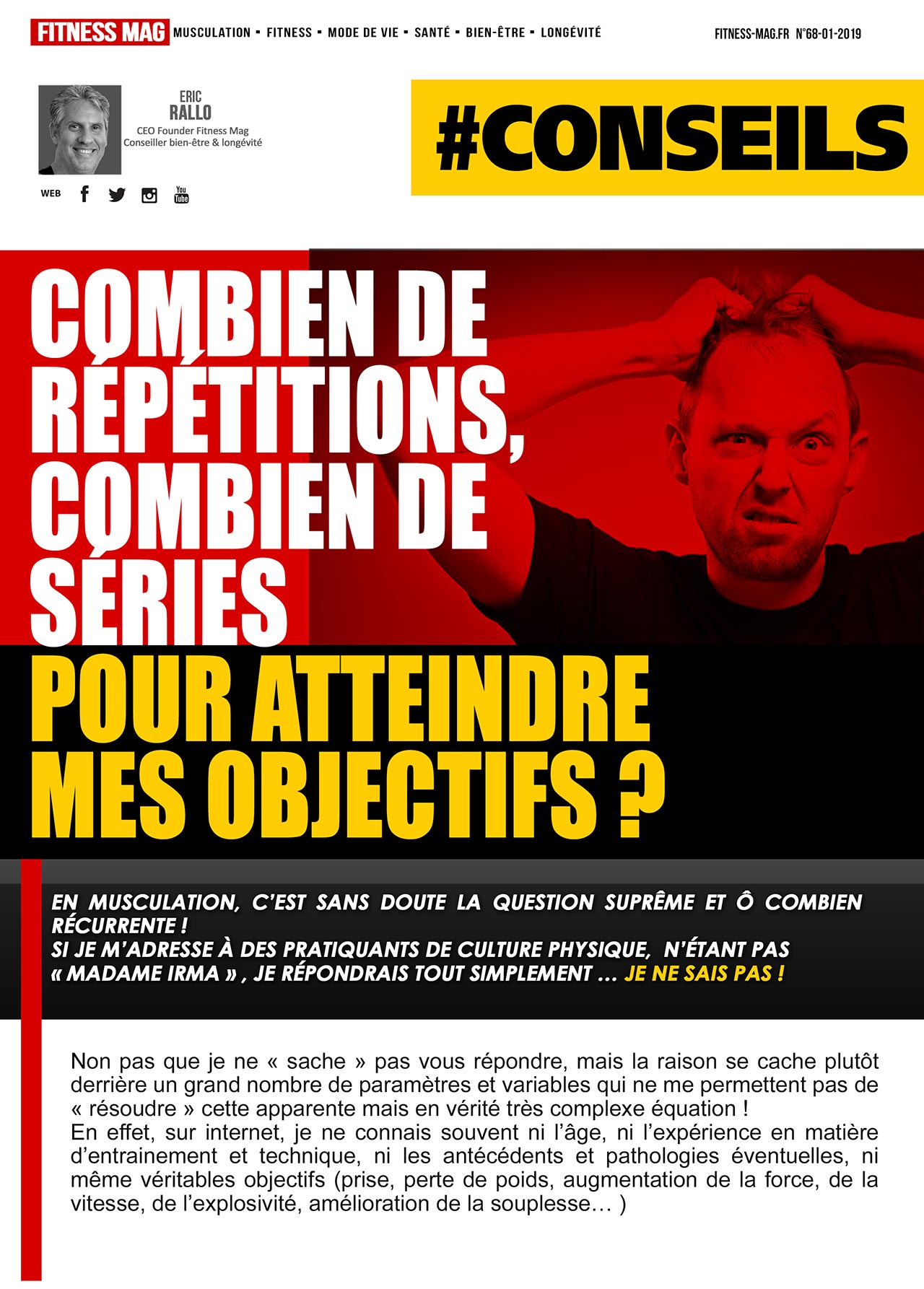 FITNESS MAG MUSCULATION ▪ FITNESS ▪ MODE DE VIE ▪ SANTÉ ▪ BIEN-ÊTRE ▪ LONGÉVITÉ

FITNESS-MAG.FR N°68-01-2019

ERIC
RALLO
CEO Founder Fitness Mag
Conseiller bien-être & longévité

WEB

#CONSEILS

COMBIEN DE RÉPÉTITIONS, COMBIEN DE SÉRIES

POUR ATTEINDRE MES OBJECTIFS ?

EN MUSCULATION, C'EST SANS DOUTE LA QUESTION SUPRÊME ET Ô COMBIEN RÉCURRENTE !
SI JE M'ADRESSE À DES PRATIQUANTS DE CULTURE PHYSIQUE, N'ÉTANT PAS « MADAME IRMA » , JE RÉPONDRAIS TOUT SIMPLEMENT ... JE NE SAIS PAS !

Non pas que je ne « sache » pas vous répondre, mais la raison se cache plutôt derrière un grand nombre de paramètres et variables qui ne me permettent pas de « résoudre » cette apparente mais en vérité très complexe équation !
En effet, sur internet, je ne connais souvent ni l'âge, ni l'expérience en matière d'entrainement et technique, ni les antécédents et pathologies éventuelles, ni même véritables objectifs (prise, perte de poids, augmentation de la force, de la vitesse, de l'explosivité, amélioration de la souplesse… )